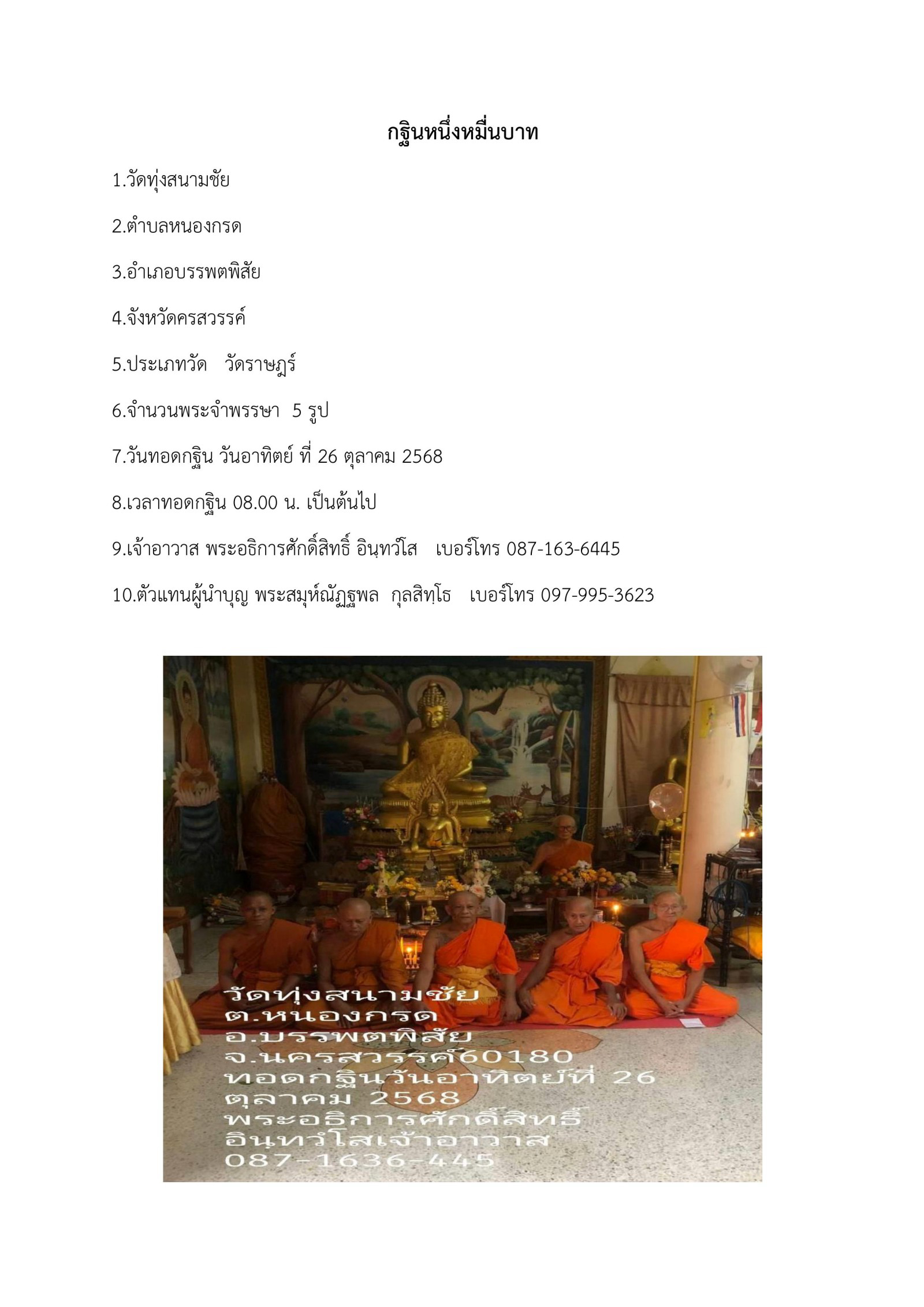 กฐินหนึ่งหมื่นบาท

1.วัดทุ่งสนามชัย

2.ตำบลหนองกรด

3.อำเภอบรรพตพิสัย

4.จังหวัดครสวรรค์

5.ประเภทวัด วัดราษฎร์

6.จำนวนพระจำพรรษา 5 รูป

7.วันทอดกฐิน วันอาทิตย์ ที่ 26 ตุลาคม 2568

8.เวลาทอดกฐิน 08.00 น. เป็นต้นไป

9.เจ้าอาวาส พระอธิการศักดิ์สิทธิ์ อินฺทวํโส เบอร์โทร 087-163-6445

10.ตัวแทนผู้นำบุญ พระสมุห์ณัฏฐพล กุลสิทฺโธ เบอร์โทร 097-995-3623

วัดทุ่งสนามชัย
ต.หนองกรด
อ.บรรพตพิสัย
จ.นครสวรรค์60180
ทอดกฐินวันอาทิตย์ที่ 26
ตุลาคม 2568
พระอธิการศักดิ์สิทธิ์
อินฺทวํโสเจ้าอาวาส
087-1636-445